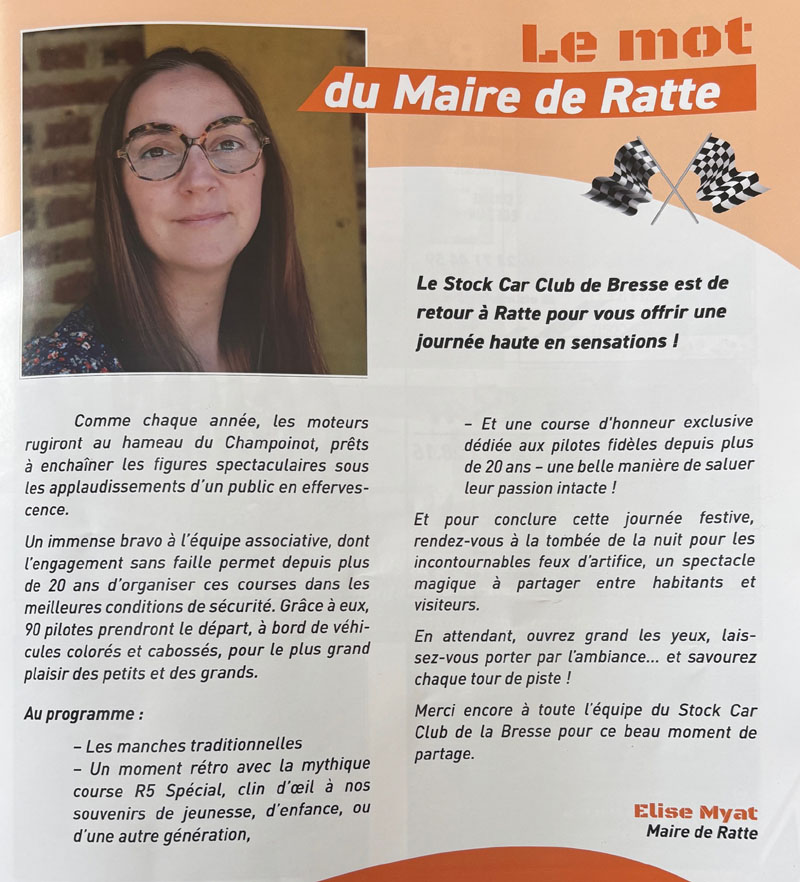 Le mot
du Maire de Ratte

Le Stock Car Club de Bresse est de retour à Ratte pour vous offrir une journée haute en sensations !

Comme chaque année, les moteurs rugiront au hameau du Champoinot, prêts à enchaîner les figures spectaculaires sous les applaudissements d'un public en effervescence.

Un immense bravo à l'équipe associative, dont l'engagement sans faille permet depuis plus de 20 ans d'organiser ces courses dans les meilleures conditions de sécurité. Grâce à eux, 90 pilotes prendront le départ, à bord de véhicules colorés et cabossés, pour le plus grand plaisir des petits et des grands.

Au programme :

– Les manches traditionnelles
– Un moment rétro avec la mythique course R5 Spécial, clin d'œil à nos souvenirs de jeunesse, d'enfance, ou d'une autre génération,
– Et une course d'honneur exclusive dédiée aux pilotes fidèles depuis plus de 20 ans – une belle manière de saluer leur passion intacte !

Et pour conclure cette journée festive, rendez-vous à la tombée de la nuit pour les incontournables feux d'artifice, un spectacle magique à partager entre habitants et visiteurs.

En attendant, ouvrez grand les yeux, laissez-vous porter par l'ambiance... et savourez chaque tour de piste !

Merci encore à toute l'équipe du Stock Car Club de la Bresse pour ce beau moment de partage.

Elise Myat
Maire de Ratte